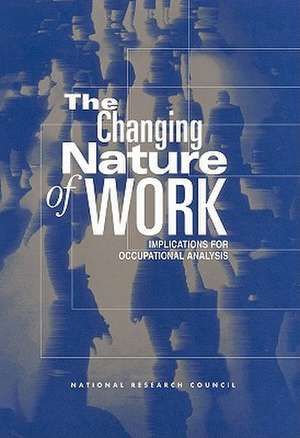 The Changing Nature of WORK

IMPLICATIONS FOR OCCUPATIONAL ANALYSIS

NATIONAL RESEARCH COUNCIL